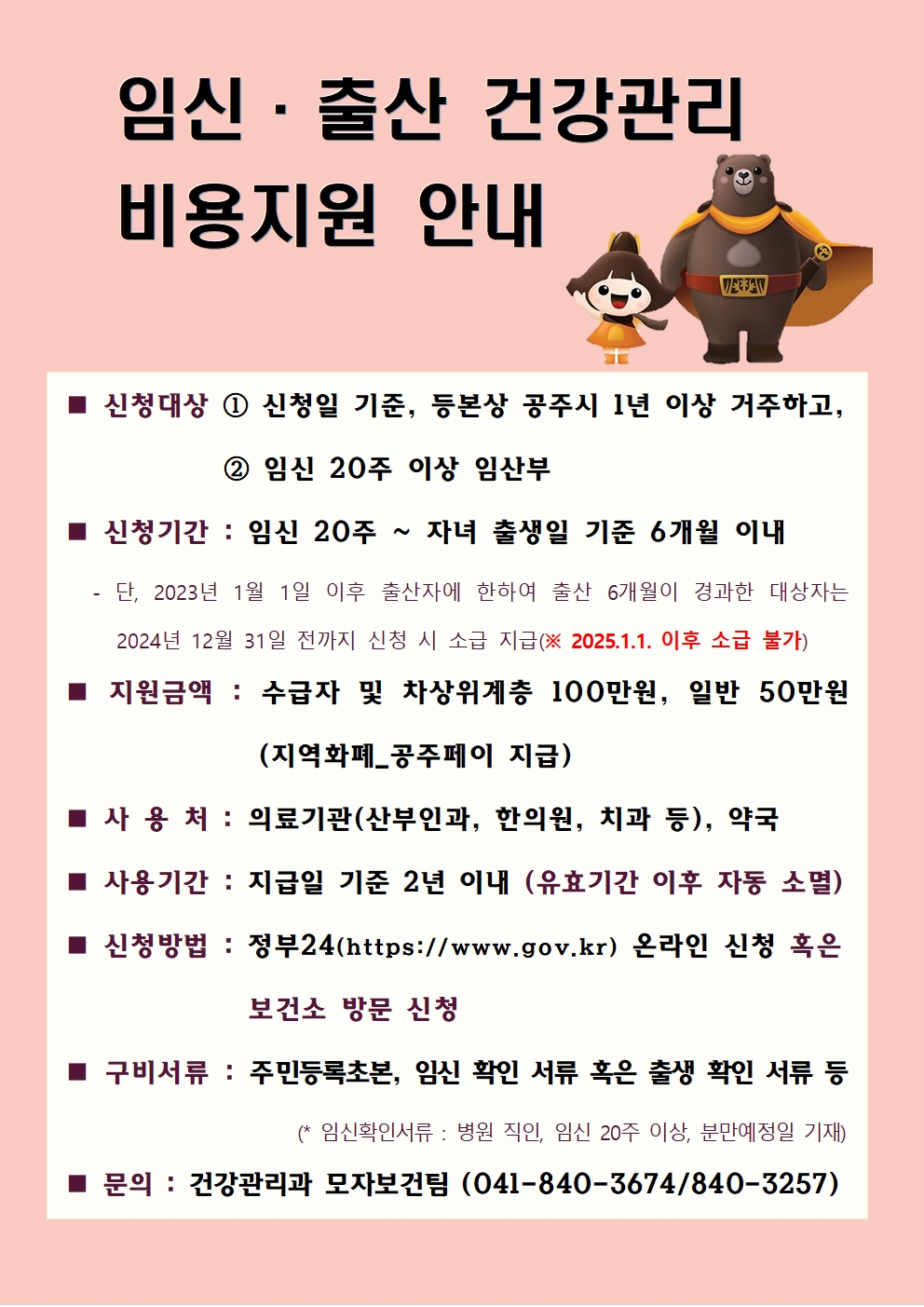 임신 · 출산 건강관리 비용지원 안내

■ 신청대상 ① 신청일 기준, 등본상 공주시 1년 이상 거주하고,
② 임신 20주 이상 임산부

■ 신청기간 : 임신 20주 ~ 자녀 출생일 기준 6개월 이내

- 단, 2023년 1월 1일 이후 출산자에 한하여 출산 6개월이 경과한 대상자는 2024년 12월 31일 전까지 신청 시 소급 지급(※ 2025.1.1. 이후 소급 불가)

■ 지원금액 : 수급자 및 차상위계층 100만원, 일반 50만원 (지역화폐_공주페이 지급)

■ 사 용 처 : 의료기관(산부인과, 한의원, 치과 등), 약국

■ 사용기간 : 지급일 기준 2년 이내 (유효기간 이후 자동 소멸)

■ 신청방법 : 정부24(https://www.gov.kr) 온라인 신청 혹은 보건소 방문 신청

■ 구비서류 : 주민등록초본, 임신 확인 서류 혹은 출생 확인 서류 등

(* 임신확인서류 : 병원 직인, 임신 20주 이상, 분만예정일 기재)

■ 문의 : 건강관리과 모자보건팀 (041-840-3674/840-3257)